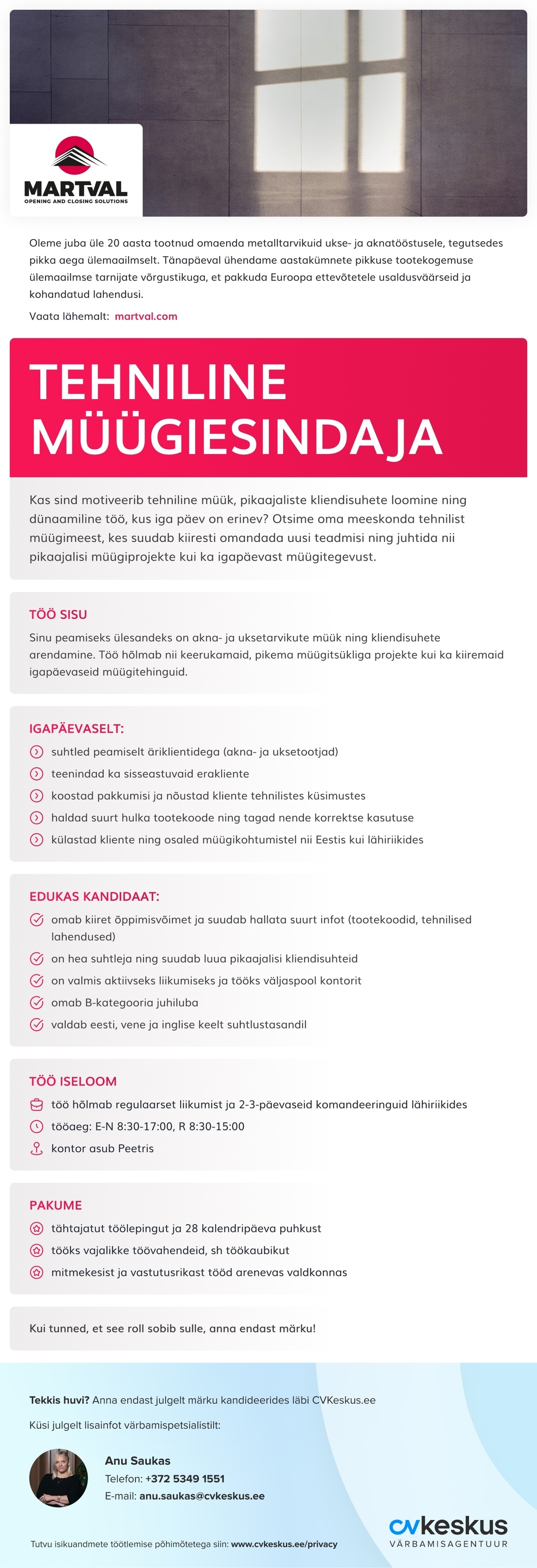 MARTVAL
OPENING AND CLOSING SOLUTIONS

Oleme juba üle 20 aasta tootnud omaenda metalltarvikuid ukse- ja aknatööstusele, tegutsedes pikka aega ülemaailmselt. Tänapäeval ühendame aastakümnete pikkuse tootekogemuse ülemaailmse tarnijate võrgustikuga, et pakkuda Euroopa ettevõtetele usaldusväärseid ja kohandatud lahendusi.

Vaata lähemalt: martval.com

TEHNILINE MÜÜGIESINDAJA

Kas sind motiveerib tehniline müük, pikaajaliste kliendisuhete loomine ning dünaamiline töö, kus iga päev on erinev? Otsime oma meeskonda tehnilist müügimeest, kes suudab kiiresti omandada uusi teadmisi ning juhtida nii pikaajalisi müügiprojekte kui ka igapäevast müügitegevust.

TÖÖ SISU

Sinu peamiseks ülesandeks on akna- ja uksetarvikute müük ning kliendisuhete arendamine. Töö hõlmab nii keerukamaid, pikema müügitsükliga projekte kui ka kiiremaid igapäevaseid müügitehinguid.

IGAPÄEVASELT:

suhtled peamiselt äriklientidega (akna- ja uksetootjad)
teenindad ka sisseastuvaid erakliente
koostad pakkumisi ja nõustad kliente tehnilistes küsimustes
haldad suurt hulka tootekoode ning tagad nende korrektse kasutuse
külastad kliente ning osaled müügikohtumistel nii Eestis kui lähiriikides

EDUKAS KANDIDAAT:

omab kiiret õppimisvõimet ja suudab hallata suurt infot (tootekoodid, tehnilised lahendused)
on hea suhtleja ning suudab luua pikaajalisi kliendisuhteid
on valmis aktiivseks liikumiseks ja tööks väljaspool kontorit
omab B-kategooria juhiluba
valdab eesti, vene ja inglise keelt suhtlustasandil

TÖÖ ISELOOM

töö hõlmab regulaarset liikumist ja 2-3-päevaseid komandeeringuid lähiriikides
tööaeg: E-N 8:30-17:00, R 8:30-15:00
kontor asub Peetris

PAKUME

tähtajatut töölepingut ja 28 kalendripäeva puhkust
tööks vajalikke töövahendeid, sh töökaubikut
mitmekesist ja vastutusrikast tööd arenevas valdkonnas

Kui tunned, et see roll sobib sulle, anna endast märku!

Tekkis huvi? Anna endast julgelt märku kandideerides läbi CVKeskus.ee

Küsi julgelt lisainfot värbamispetsialistilt:

Anu Saukas
Telefon: +372 5349 1551
E-mail: anu.saukas@cvkeskus.ee

Tutvu isikuandmete töötlemise põhimõtetega siin: www.cvkeskus.ee/privacy

cvkeskus
VÄRBAMISAGENTUUR